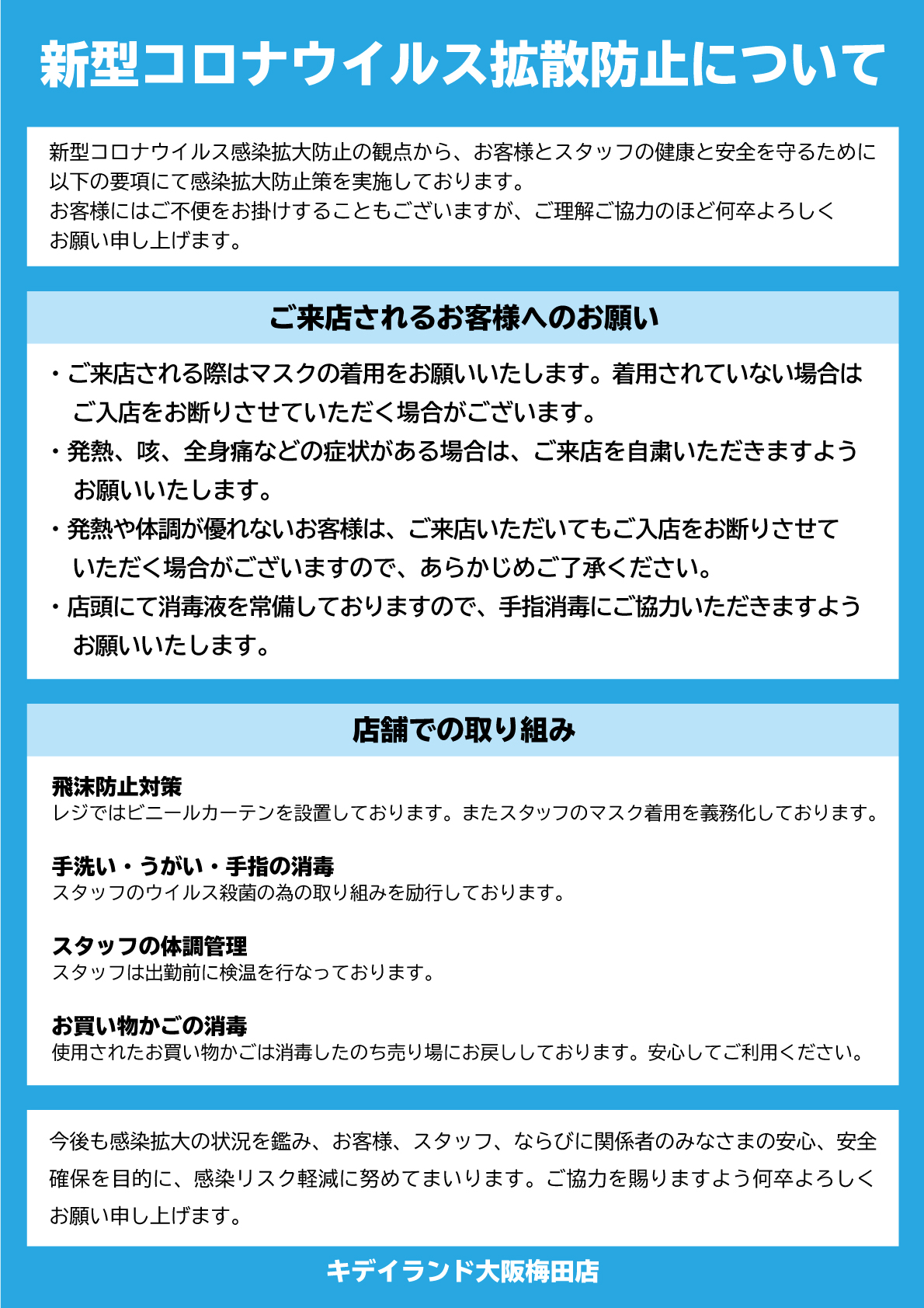 新型コロナウイルス拡散防止について

新型コロナウイルス感染拡大防止の観点から、お客様とスタッフの健康と安全を守るために以下の要項にて感染拡大防止策を実施しております。
お客様にはご不便をお掛けすることもございますが、ご理解ご協力のほど何卒よろしくお願い申し上げます。

ご来店されるお客様へのお願い

・ご来店される際はマスクの着用をお願いいたします。着用されていない場合はご入店をお断りさせていただく場合がございます。
・発熱、咳、全身痛などの症状がある場合は、ご来店を自粛いただきますようお願いいたします。
・発熱や体調が優れないお客様は、ご来店いただいてもご入店をお断りさせていただく場合がございますので、あらかじめご了承ください。
・店頭にて消毒液を常備しておりますので、手指消毒にご協力いただきますようお願いいたします。

店舗での取り組み

飛沫防止対策
レジではビニールカーテンを設置しております。またスタッフのマスク着用を義務化しております。

手洗い・うがい・手指の消毒
スタッフのウイルス殺菌の為の取り組みを励行しております。

スタッフの体調管理
スタッフは出勤前に検温を行なっております。

お買い物かごの消毒
使用されたお買い物かごは消毒したのち売り場にお戻ししております。安心してご利用ください。

今後も感染拡大の状況を鑑み、お客様、スタッフ、ならびに関係者のみなさまの安心、安全確保を目的に、感染リスク軽減に努めてまいります。ご協力を賜りますよう何卒よろしくお願い申し上げます。

キデイランド大阪梅田店